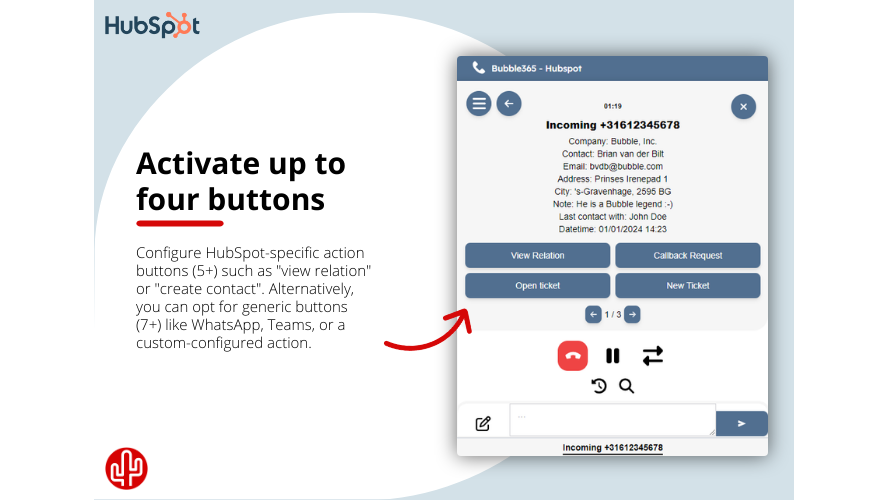 HubSpot

Activate up to four buttons

Configure HubSpot-specific action buttons (5+) such as "view relation" or "create contact". Alternatively, you can opt for generic buttons (7+) like WhatsApp, Teams, or a custom-configured action.

Bubble365 - Hubspot

01:19

Incoming +31612345678

Company: Bubble, Inc.
Contact: Brian van der Bilt
Email: bvdb@bubble.com
Address: Prinses Irenepad 1
City: 's-Gravenhage, 2595 BG
Note: He is a Bubble legend :-)
Last contact with: John Doe
Datetime: 01/01/2024 14:23

View Relation
Callback Request
Open ticket
New Ticket

1 / 3

...

Incoming +31612345678